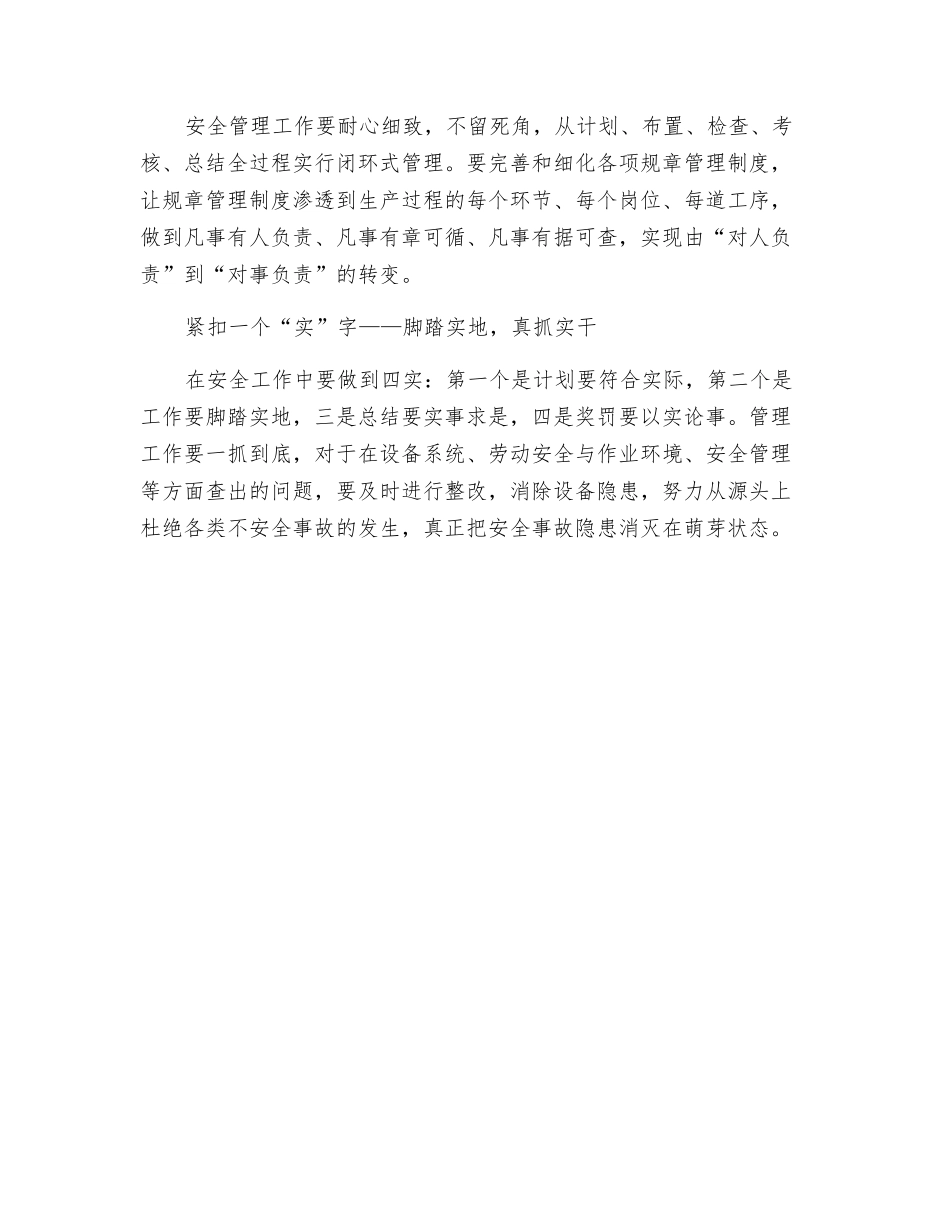 安全管理工作要耐心细致，不留死角，从计划、布置、检查、考核、总结全过程实行闭环式管理。要完善和细化各项规章管理制度，让规章管理制度渗透到生产过程的每个环节、每个岗位、每道工序，做到凡事有人负责、凡事有章可循、凡事有据可查，实现由“对人负责”到“对事负责”的转变。

紧扣一个“实”字——脚踏实地，真抓实干

在安全工作中要做到四实：第一个是计划要符合实际，第二个是工作要脚踏实地，三是总结要实事求是，四是奖罚要以实论事。管理工作要一抓到底，对于在设备系统、劳动安全与作业环境、安全管理等方面查出的问题，要及时进行整改，消除设备隐患，努力从源头上杜绝各类不安全事故的发生，真正把安全事故隐患消灭在萌芽状态。